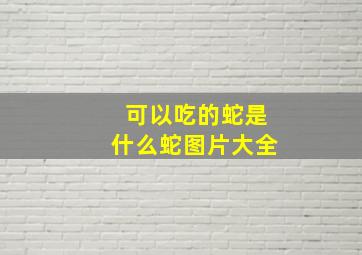 可以吃的蛇是
什么蛇图片大全